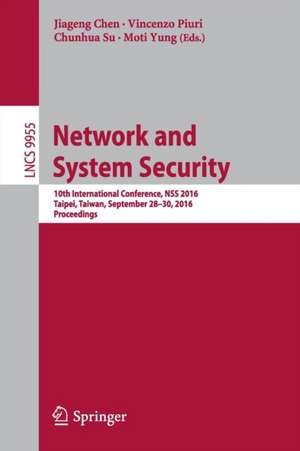 Jiageng Chen · Vincenzo Piuri
Chunhua Su · Moti Yung (Eds.)

LNCS 9955

Network and System Security

10th International Conference, NSS 2016
Taipei, Taiwan, September 28–30, 2016
Proceedings

Springer